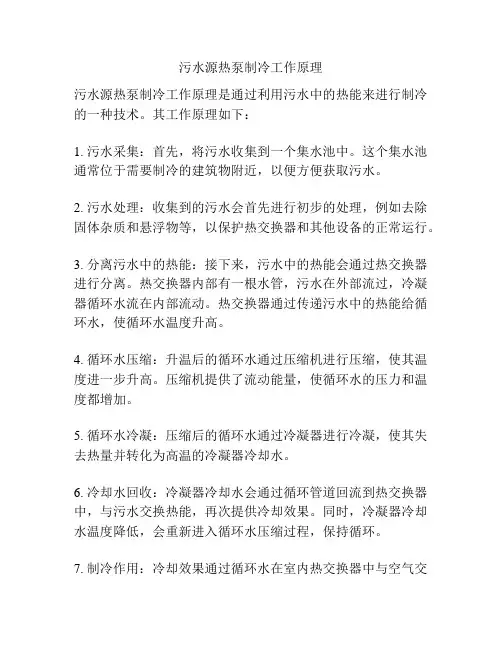 污水源热泵制冷工作原理

污水源热泵制冷工作原理是通过利用污水中的热能来进行制冷的一种技术。其工作原理如下：

1. 污水采集：首先，将污水收集到一个集水池中。这个集水池通常位于需要制冷的建筑物附近，以便方便获取污水。

2. 污水处理：收集到的污水会首先进行初步的处理，例如去除固体杂质和悬浮物等，以保护热交换器和其他设备的正常运行。

3. 分离污水中的热能：接下来，污水中的热能会通过热交换器进行分离。热交换器内部有一根水管，污水在外部流过，冷凝器循环水流在内部流动。热交换器通过传递污水中的热能给循环水，使循环水温度升高。

4. 循环水压缩：升温后的循环水通过压缩机进行压缩，使其温度进一步升高。压缩机提供了流动能量，使循环水的压力和温度都增加。

5. 循环水冷凝：压缩后的循环水通过冷凝器进行冷凝，使其失去热量并转化为高温的冷凝器冷却水。

6. 冷却水回收：冷凝器冷却水会通过循环管道回流到热交换器中，与污水交换热能，再次提供冷却效果。同时，冷凝器冷却水温度降低，会重新进入循环水压缩过程，保持循环。

7. 制冷作用：冷却效果通过循环水在室内热交换器中与空气交